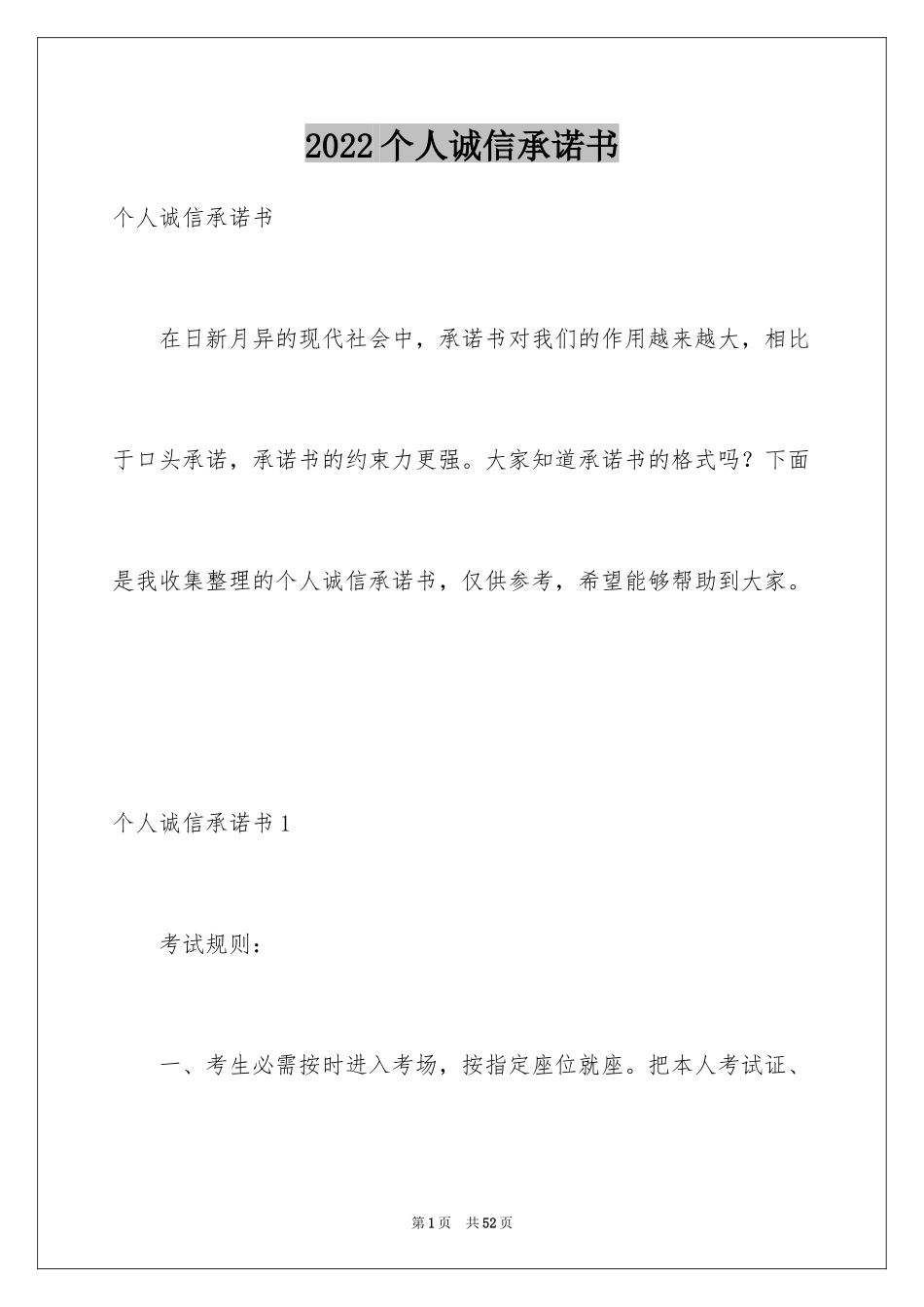 2022个人诚信承诺书

个人诚信承诺书

在日新月异的现代社会中，承诺书对我们的作用越来越大，相比于口头承诺，承诺书的约束力更强。大家知道承诺书的格式吗？下面是我收集整理的个人诚信承诺书，仅供参考，希望能够帮助到大家。

个人诚信承诺书1

考试规则：

一、考生必需按时进入考场，按指定座位就座。把本人考试证、

第1页 共52页